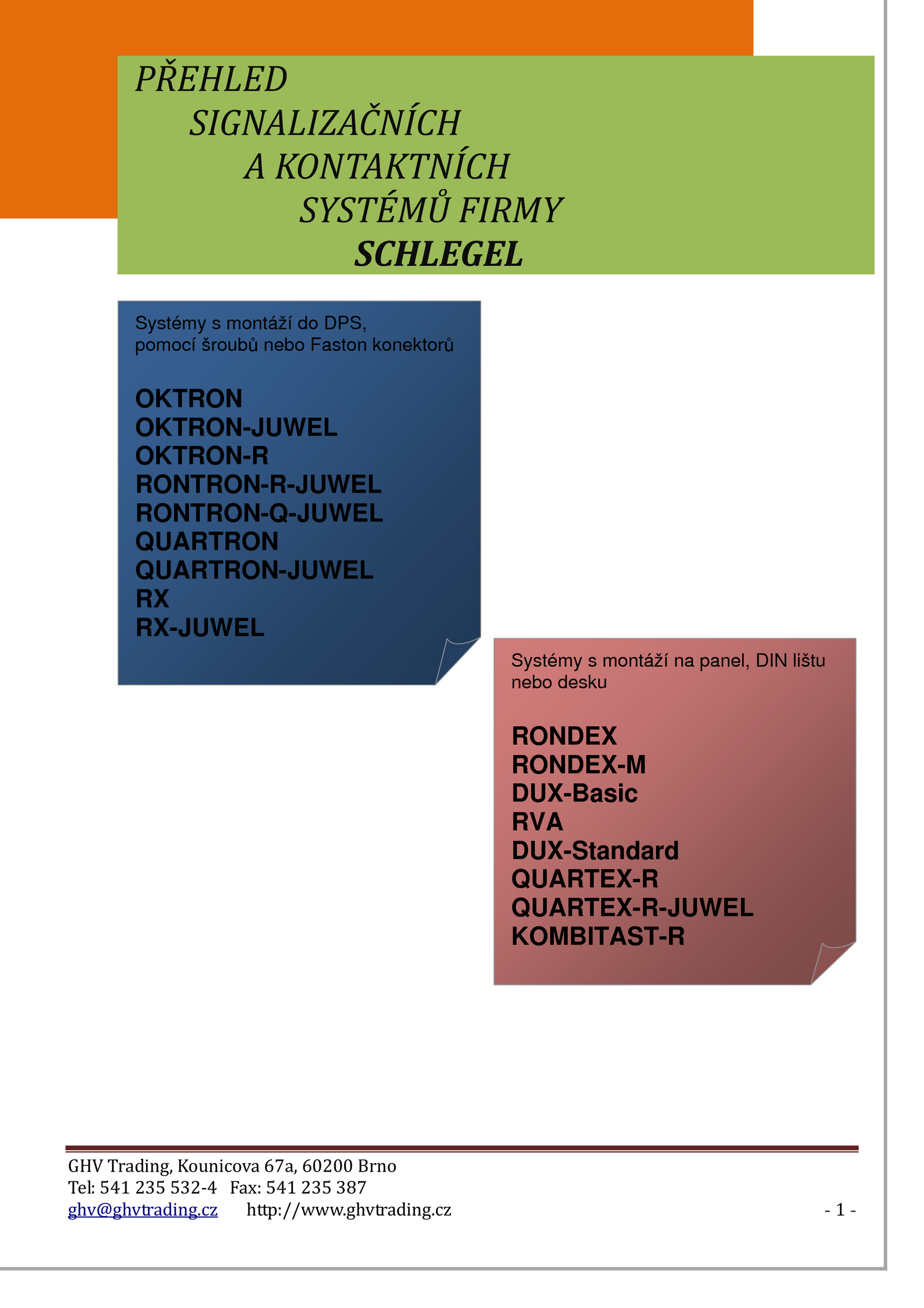 PŘEHLED
SIGNALIZAČNÍCH
A KONTAKTNÍCH
SYSTÉMŮ FIRMY
SCHLEGEL

Systémy s montáží do DPS, pomocí šroubů nebo Faston konektorů

OKTRON
OKTRON-JUWEL
OKTRON-R
RONTRON-R-JUWEL
RONTRON-Q-JUWEL
QUARTRON
QUARTRON-JUWEL
RX
RX-JUWEL

Systémy s montáží na panel, DIN lištu nebo desku

RONDEX
RONDEX-M
DUX-Basic
RVA
DUX-Standard
QUARTEX-R
QUARTEX-R-JUWEL
KOMBITAST-R

GHV Trading, Kounicova 67a, 60200 Brno
Tel: 541 235 532-4 Fax: 541 235 387
ghv@ghvtrading.cz http://www.ghvtrading.cz - 1 -